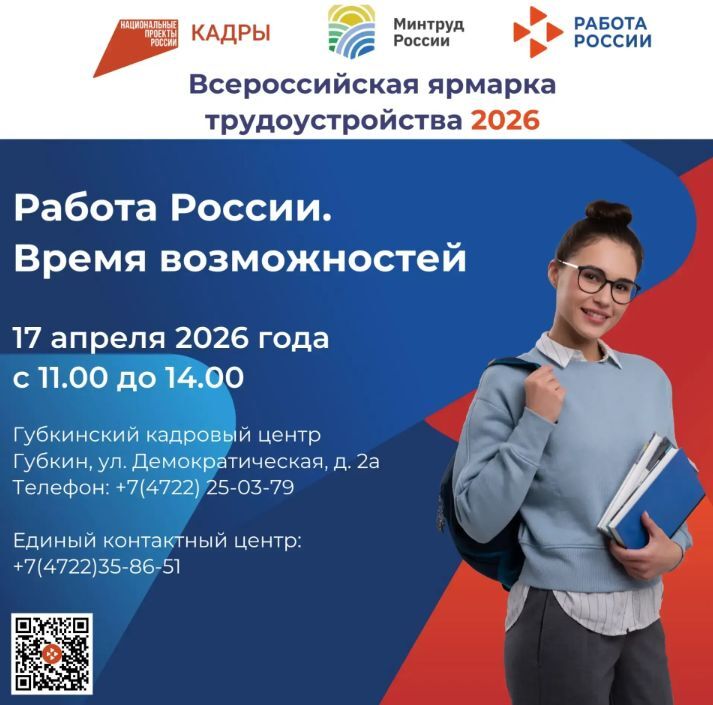 НАЦИОНАЛЬНЫЕ ПРОЕКТЫ РОССИИ КАДРЫ

Минтруд России

РАБОТА РОССИИ

Всероссийская ярмарка трудоустройства 2026

Работа России. Время возможностей

17 апреля 2026 года с 11.00 до 14.00

Губкинский кадровый центр
Губкин, ул. Демократическая, д. 2а
Телефон: +7(4722) 25-03-79

Единый контактный центр:
+7(4722)35-86-51